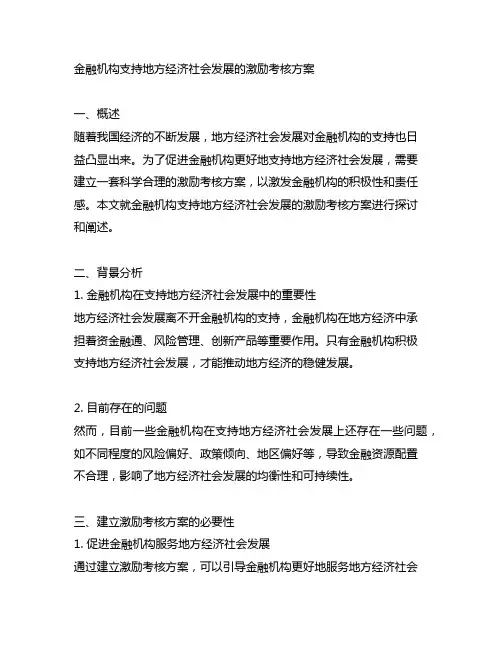 金融机构支持地方经济社会发展的激励考核方案

一、概述
随着我国经济的不断发展，地方经济社会发展对金融机构的支持也日益凸显出来。为了促进金融机构更好地支持地方经济社会发展，需要建立一套科学合理的激励考核方案，以激发金融机构的积极性和责任感。本文就金融机构支持地方经济社会发展的激励考核方案进行探讨和阐述。

二、背景分析
1. 金融机构在支持地方经济社会发展中的重要性
地方经济社会发展离不开金融机构的支持，金融机构在地方经济中承担着资金融通、风险管理、创新产品等重要作用。只有金融机构积极支持地方经济社会发展，才能推动地方经济的稳健发展。

2. 目前存在的问题
然而，目前一些金融机构在支持地方经济社会发展上还存在一些问题，如不同程度的风险偏好、政策倾向、地区偏好等，导致金融资源配置不合理，影响了地方经济社会发展的均衡性和可持续性。

三、建立激励考核方案的必要性
1. 促进金融机构服务地方经济社会发展
通过建立激励考核方案，可以引导金融机构更好地服务地方经济社会